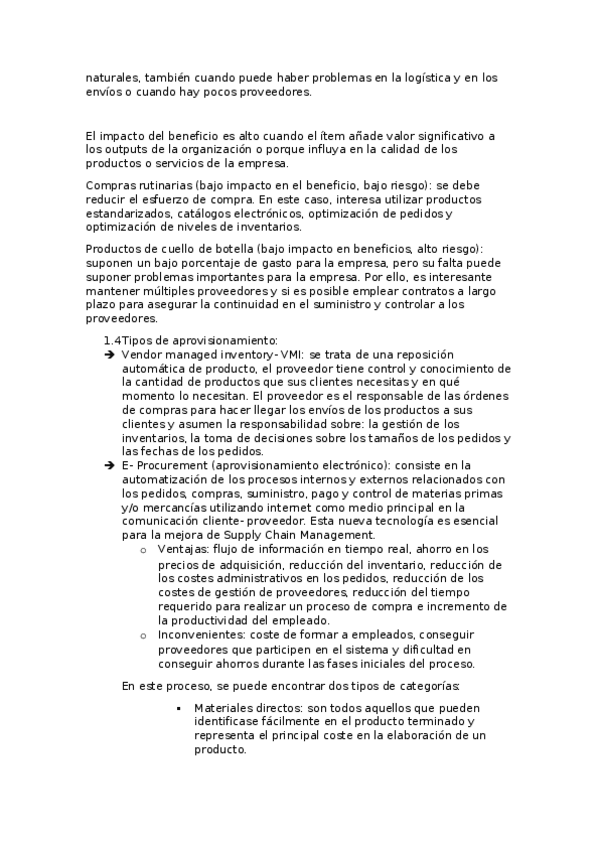 naturales, también cuando puede haber problemas en la logística y en los envíos o cuando hay pocos proveedores.

El impacto del beneficio es alto cuando el ítem añade valor significativo a los outputs de la organización o porque influya en la calidad de los productos o servicios de la empresa.

Compras rutinarias (bajo impacto en el beneficio, bajo riesgo): se debe reducir el esfuerzo de compra. En este caso, interesa utilizar productos estandarizados, catálogos electrónicos, optimización de pedidos y optimización de niveles de inventarios.

Productos de cuello de botella (bajo impacto en beneficios, alto riesgo): suponen un bajo porcentaje de gasto para la empresa, pero su falta puede suponer problemas importantes para la empresa. Por ello, es interesante mantener múltiples proveedores y si es posible emplear contratos a largo plazo para asegurar la continuidad en el suministro y controlar a los proveedores.

1.4Tipos de aprovisionamiento:

➔ Vendor managed inventory- VMI: se trata de una reposición automática de producto, el proveedor tiene control y conocimiento de la cantidad de productos que sus clientes necesitas y en qué momento lo necesitan. El proveedor es el responsable de las órdenes de compras para hacer llegar los envíos de los productos a sus clientes y asumen la responsabilidad sobre: la gestión de los inventarios, la toma de decisiones sobre los tamaños de los pedidos y las fechas de los pedidos.

➔ E- Procurement (aprovisionamiento electrónico): consiste en la automatización de los procesos internos y externos relacionados con los pedidos, compras, suministro, pago y control de materias primas y/o mercancías utilizando internet como medio principal en la comunicación cliente- proveedor. Esta nueva tecnología es esencial para la mejora de Supply Chain Management.

o Ventajas: flujo de información en tiempo real, ahorro en los precios de adquisición, reducción del inventario, reducción de los costes administrativos en los pedidos, reducción de los costes de gestión de proveedores, reducción del tiempo requerido para realizar un proceso de compra e incremento de la productividad del empleado.

o Inconvenientes: coste de formar a empleados, conseguir proveedores que participen en el sistema y dificultad en conseguir ahorros durante las fases iniciales del proceso.

En este proceso, se puede encontrar dos tipos de categorías:

▪ Materiales directos: son todos aquellos que pueden identificase fácilmente en el producto terminado y representa el principal coste en la elaboración de un producto.